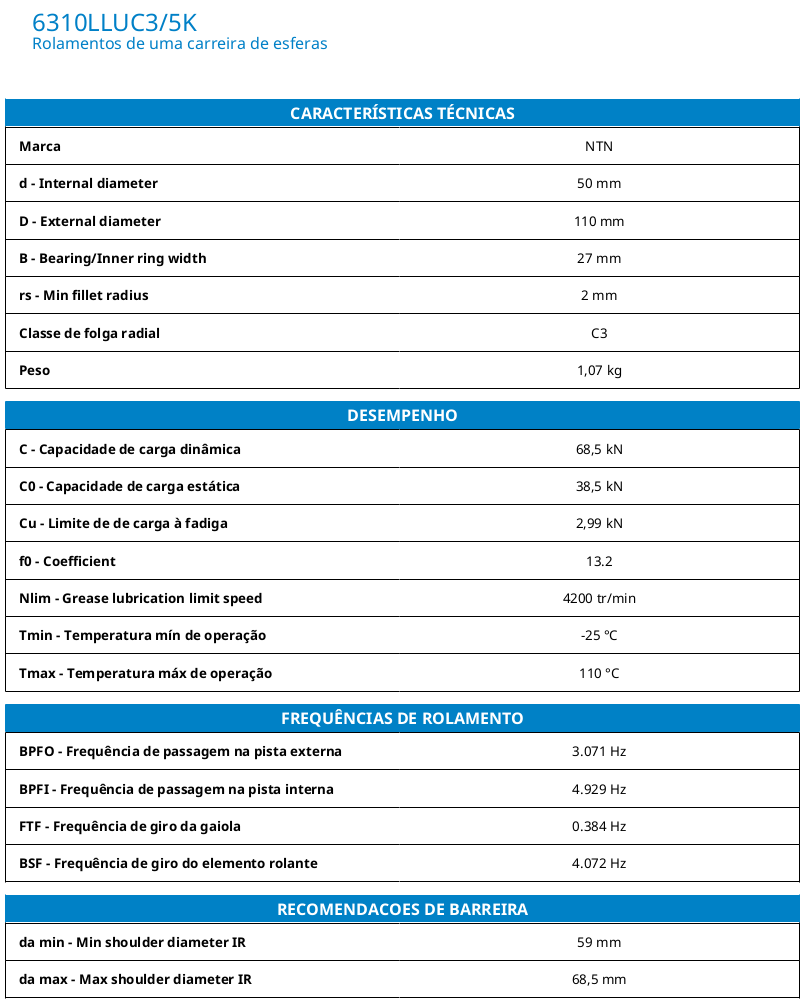 6310LLUC3/5K
Rolamentos de uma carreira de esferas

| CARACTERÍSTICAS TÉCNICAS | |
|---|---|
| Marca | NTN |
| d - Internal diameter | 50 mm |
| D - External diameter | 110 mm |
| B - Bearing/Inner ring width | 27 mm |
| rs - Min fillet radius | 2 mm |
| Classe de folga radial | C3 |
| Peso | 1,07 kg |

| DESEMPENHO | |
|---|---|
| C - Capacidade de carga dinâmica | 68,5 kN |
| C0 - Capacidade de carga estática | 38,5 kN |
| Cu - Limite de de carga à fadiga | 2,99 kN |
| f0 - Coefficient | 13.2 |
| Nlim - Grease lubrication limit speed | 4200 tr/min |
| Tmin - Temperatura mín de operação | -25 °C |
| Tmax - Temperatura máx de operação | 110 °C |

| FREQUÊNCIAS DE ROLAMENTO | |
|---|---|
| BPFO - Frequência de passagem na pista externa | 3.071 Hz |
| BPFI - Frequência de passagem na pista interna | 4.929 Hz |
| FTF - Frequência de giro da gaiola | 0.384 Hz |
| BSF - Frequência de giro do elemento rolante | 4.072 Hz |

| RECOMENDACOES DE BARREIRA | |
|---|---|
| da min - Min shoulder diameter IR | 59 mm |
| da max - Max shoulder diameter IR | 68,5 mm |